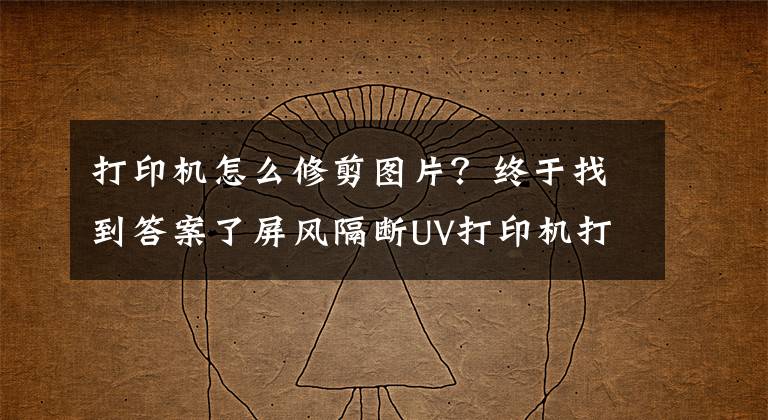 打印机怎么修剪图片？终于找到答案了屏风隔断UV打印机打